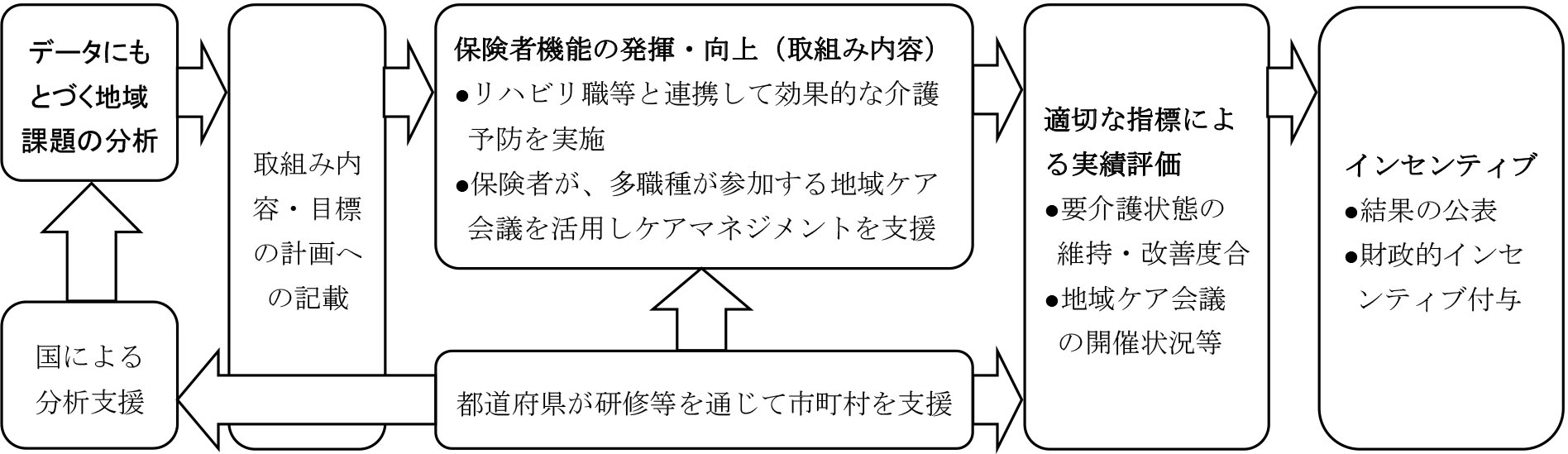 データにもとづく地域課題の分析

国による分析支援

取組み内容・目標の計画への記載

保険者機能の発揮・向上（取組み内容）
●リハビリ職等と連携して効果的な介護予防を実施
●保険者が、多職種が参加する地域ケア会議を活用しケアマネジメントを支援

都道府県が研修等を通じて市町村を支援

適切な指標による実績評価
●要介護状態の維持・改善度合
●地域ケア会議の開催状況等

インセンティブ
●結果の公表
●財政的インセンティブ付与